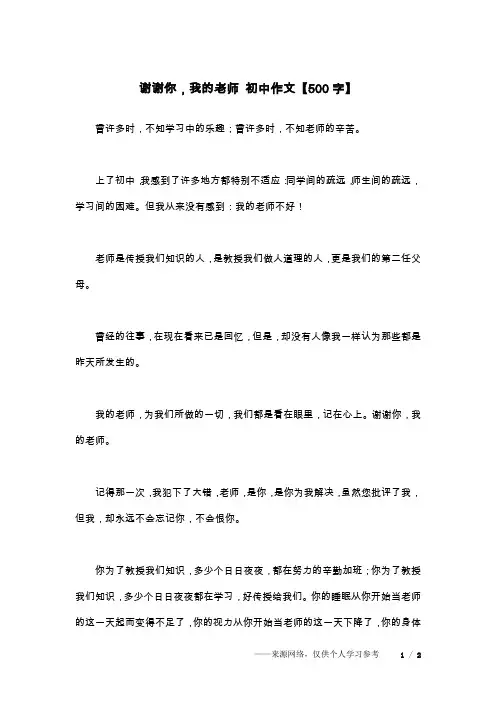 谢谢你，我的老师 初中作文【500字】

曾许多时，不知学习中的乐趣；曾许多时，不知老师的辛苦。

上了初中，我感到了许多地方都特别不适应：同学间的疏远，师生间的疏远，学习间的困难。但我从来没有感到：我的老师不好！

老师是传授我们知识的人，是教授我们做人道理的人，更是我们的第二任父母。

曾经的往事，在现在看来已是回忆，但是，却没有人像我一样认为那些都是昨天所发生的。

我的老师，为我们所做的一切，我们都是看在眼里，记在心上。谢谢你，我的老师。

记得那一次，我犯下了大错，老师，是你，是你为我解决，虽然您批评了我，但我，却永远不会忘记你，不会恨你。

你为了教授我们知识，多少个日日夜夜，都在努力的辛勤加班；你为了教授我们知识，多少个日日夜夜都在学习，好传授给我们。你的睡眠从你开始当老师的这一天起而变得不足了，你的视力从你开始当老师的这一天下降了，你的身体

——来源网络，仅供个人学习参考 1 / 2